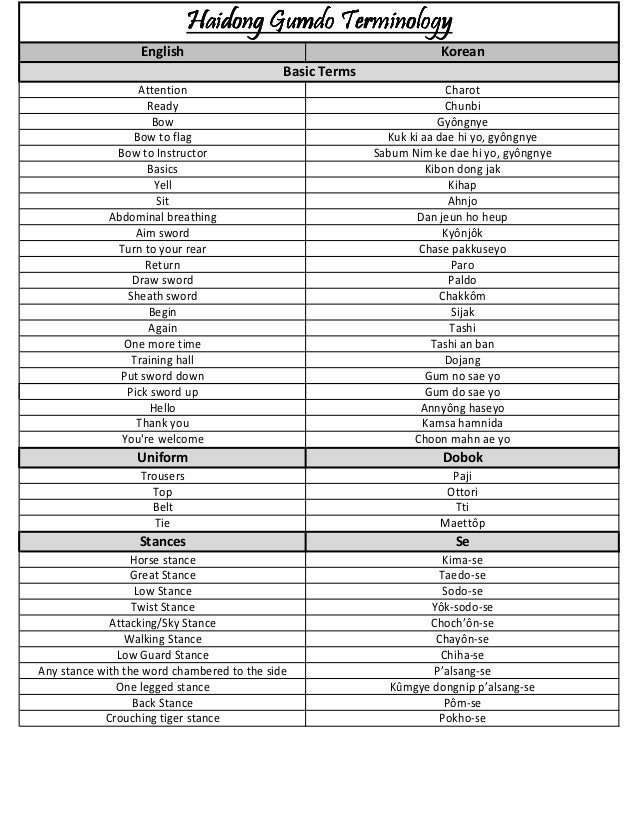 Haidong Gumdo Terminology

| English | Korean |
|---|---|
| Basic Terms | |
| Attention | Charot |
| Ready | Chunbi |
| Bow | Gyôngnye |
| Bow to flag | Kuk ki aa dae hi yo, gyôngnye |
| Bow to Instructor | Sabum Nim ke dae hi yo, gyôngnye |
| Basics | Kibon dong jak |
| Yell | Kihap |
| Sit | Ahnjo |
| Abdominal breathing | Dan jeun ho heup |
| Aim sword | Kyônjôk |
| Turn to your rear | Chase pakkuseyo |
| Return | Paro |
| Draw sword | Paldo |
| Sheath sword | Chakkôm |
| Begin | Sijak |
| Again | Tashi |
| One more time | Tashi an ban |
| Training hall | Dojang |
| Put sword down | Gum no sae yo |
| Pick sword up | Gum do sae yo |
| Hello | Annyông haseyo |
| Thank you | Kamsa hamnida |
| You're welcome | Choon mahn ae yo |
| Uniform | Dobok |
| Trousers | Paji |
| Top | Ottori |
| Belt | Tti |
| Tie | Maettôp |
| Stances | Se |
| Horse stance | Kima-se |
| Great Stance | Taedo-se |
| Low Stance | Sodo-se |
| Twist Stance | Yôk-sodo-se |
| Attacking/Sky Stance | Choch'ôn-se |
| Walking Stance | Chayôn-se |
| Low Guard Stance | Chiha-se |
| Any stance with the word chambered to the side | P'alsang-se |
| One legged stance | Kûmgye dongnip p'alsang-se |
| Back Stance | Pôm-se |
| Crouching tiger stance | Pokho-se |